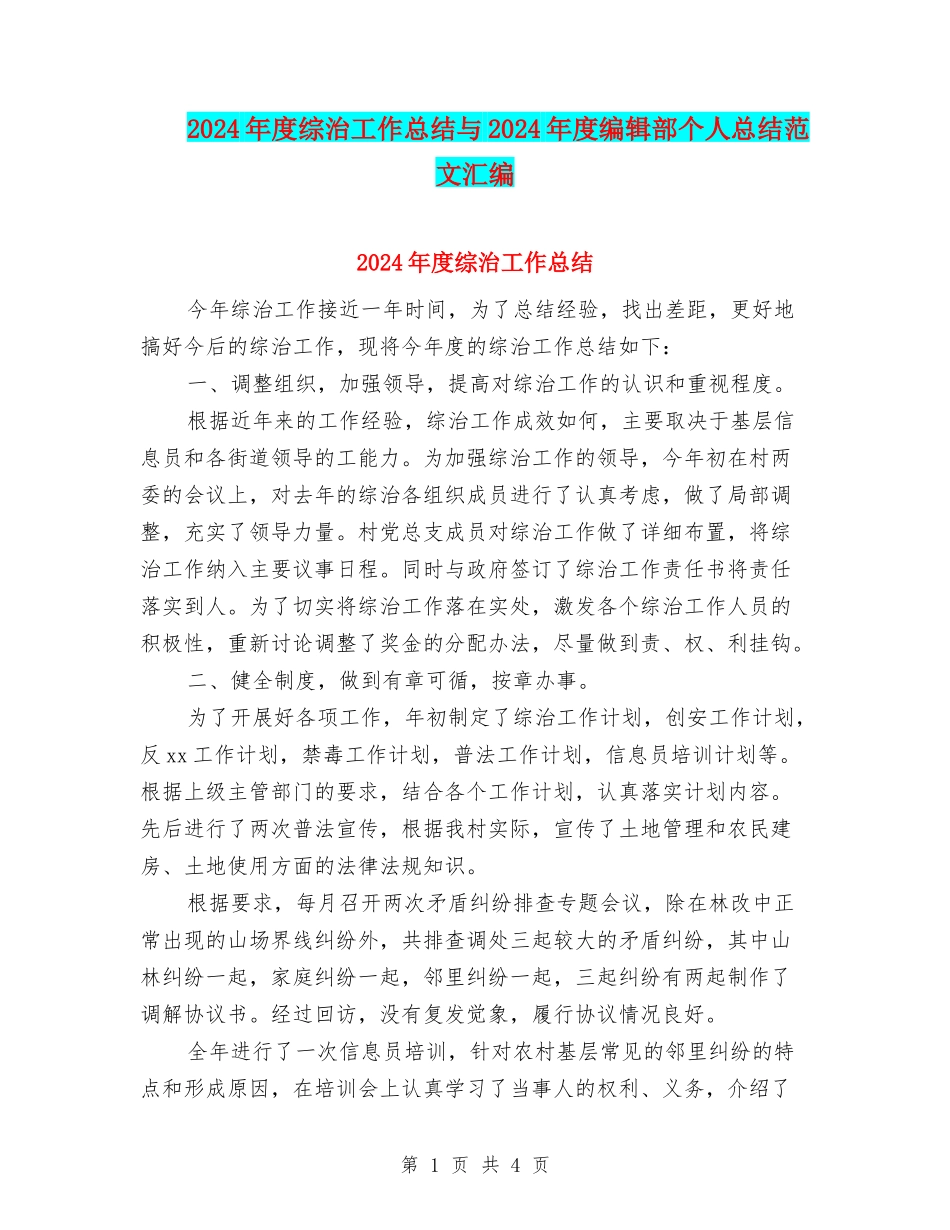 2024年度综治工作总结与2024年度编辑部个人总结范文汇编

2024年度综治工作总结

今年综治工作接近一年时间，为了总结经验，找出差距，更好地搞好今后的综治工作，现将今年度的综治工作总结如下：

一、调整组织，加强领导，提高对综治工作的认识和重视程度。

根据近年来的工作经验，综治工作成效如何，主要取决于基层信息员和各街道领导的工能力。为加强综治工作的领导，今年初在村两委的会议上，对去年的综治各组织成员进行了认真考虑，做了局部调整，充实了领导力量。村党总支成员对综治工作做了详细布置，将综治工作纳入主要议事日程。同时与政府签订了综治工作责任书将责任落实到人。为了切实将综治工作落在实处，激发各个综治工作人员的积极性，重新讨论调整了奖金的分配办法，尽量做到责、权、利挂钩。

二、健全制度，做到有章可循，按章办事。

为了开展好各项工作，年初制定了综治工作计划，创安工作计划，反xx工作计划，禁毒工作计划，普法工作计划，信息员培训计划等。根据上级主管部门的要求，结合各个工作计划，认真落实计划内容。先后进行了两次普法宣传，根据我村实际，宣传了土地管理和农民建房、土地使用方面的法律法规知识。

根据要求，每月召开两次矛盾纠纷排查专题会议，除在林改中正常出现的山场界线纠纷外，共排查调处三起较大的矛盾纠纷，其中山林纠纷一起，家庭纠纷一起，邻里纠纷一起，三起纠纷有两起制作了调解协议书。经过回访，没有复发觉象，履行协议情况良好。

全年进行了一次信息员培训，针对农村基层常见的邻里纠纷的特点和形成原因，在培训会上认真学习了当事人的权利、义务，介绍了

第 1 页 共 4 页